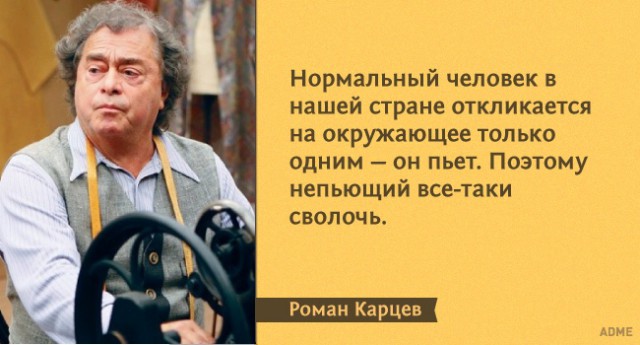 Нормальный человек в нашей стране откликается на окружающее только одним — он пьет. Поэтому непьющий все-таки сволочь.

Роман Карцев

ADME